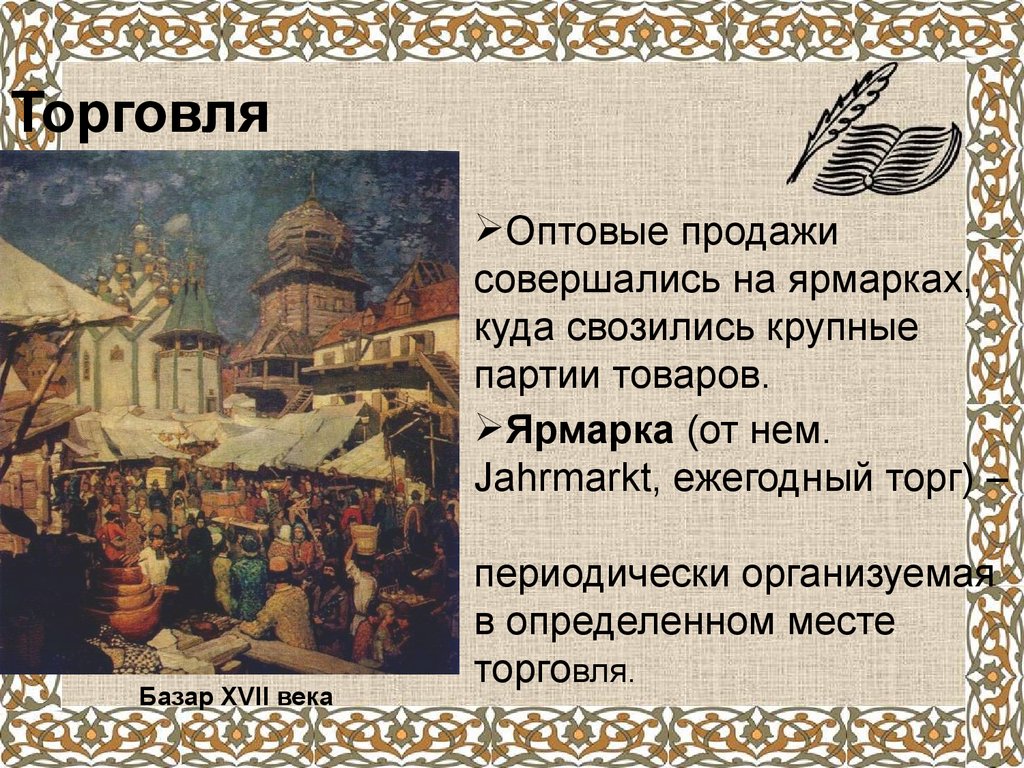 Торговля

➢Оптовые продажи совершались на ярмарках, куда свозились крупные партии товаров.

➢**Ярмарка** (от нем. Jahrmarkt, ежегодный торг) –

периодически организуемая в определенном месте торговля.

Базар XVII века